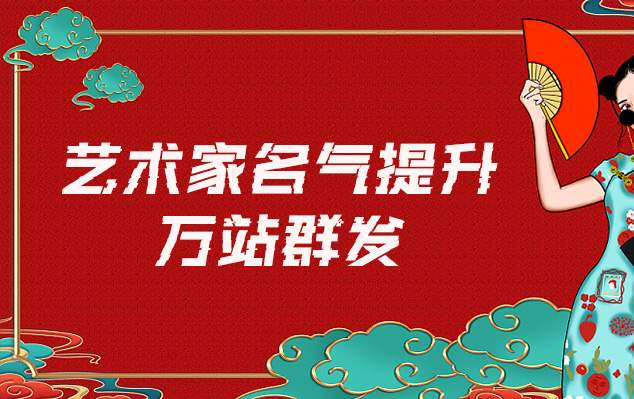 艺术家名气提升
万站群发